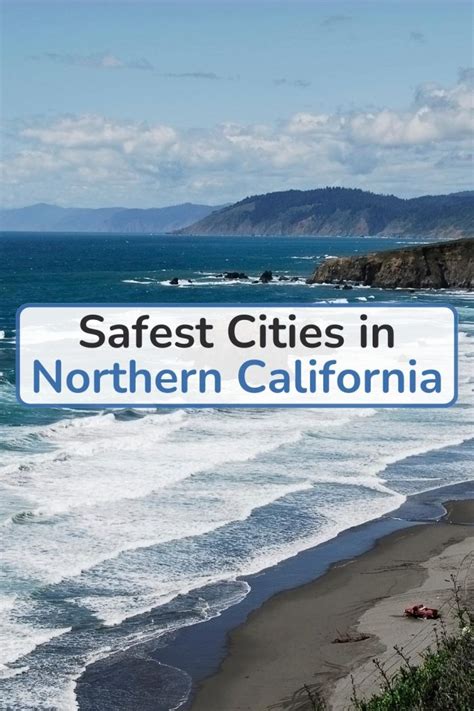 Safest Cities in
Northern California